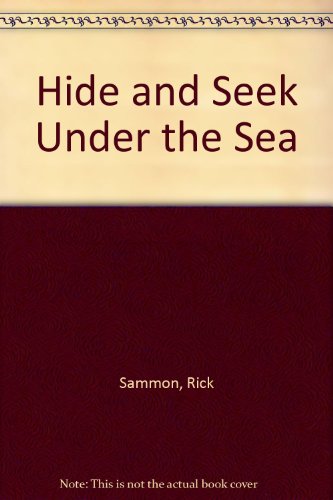 Hide and Seek Under the Sea

Sammon, Rick

Note: This is not the actual book cover